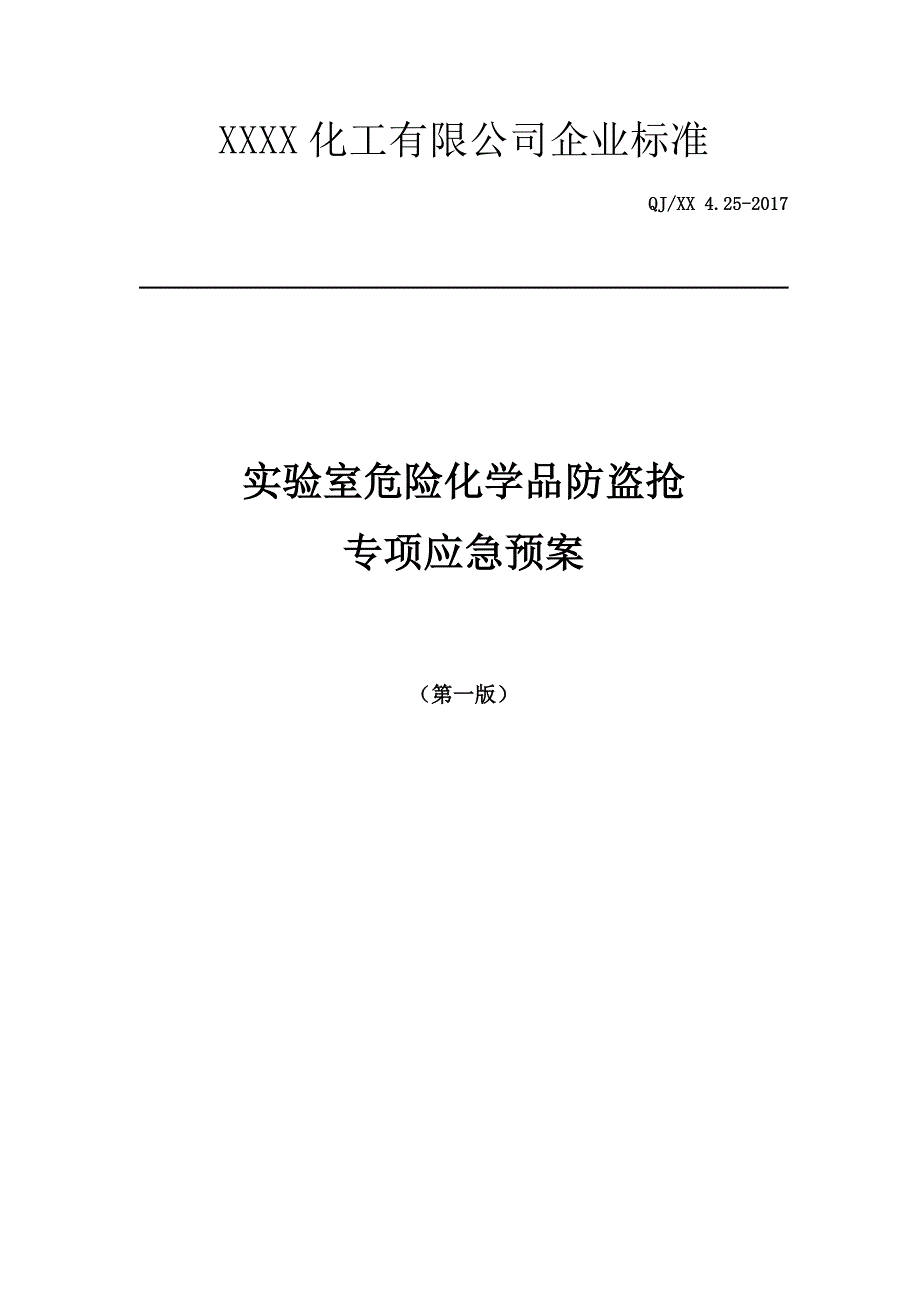 XXXX 化工有限公司企业标准

QJ/XX 4.25-2017

实验室危险化学品防盗抢
专项应急预案

（第一版）